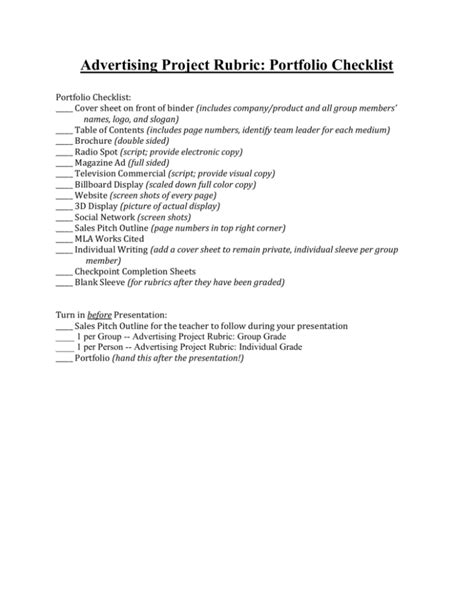 Advertising Project Rubric: Portfolio Checklist

Portfolio Checklist:
____ Cover sheet on front of binder (includes company/product and all group members' names, logo, and slogan)
____ Table of Contents (includes page numbers, identify team leader for each medium)
____ Brochure (double sided)
____ Radio Spot (script; provide electronic copy)
____ Magazine Ad (full sided)
____ Television Commercial (script; provide visual copy)
____ Billboard Display (scaled down full color copy)
____ Website (screen shots of every page)
____ 3D Display (picture of actual display)
____ Social Network (screen shots)
____ Sales Pitch Outline (page numbers in top right corner)
____ MLA Works Cited
____ Individual Writing (add a cover sheet to remain private, individual sleeve per group member)
____ Checkpoint Completion Sheets
____ Blank Sleeve (for rubrics after they have been graded)

Turn in before Presentation:
____ Sales Pitch Outline for the teacher to follow during your presentation
____ 1 per Group -- Advertising Project Rubric: Group Grade
____ 1 per Person -- Advertising Project Rubric: Individual Grade
____ Portfolio (hand this after the presentation!)